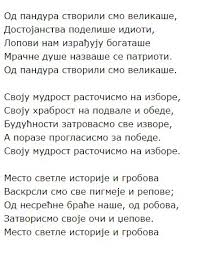 Од пандура створили смо великаше,
Достојанства поделише идиоти,
Лопови нам израђују богаташе
Мрачне душе назваше се патриоти.
Од пандура створили смо великаше.

Своју мудрост расточисмо на изборе,
Своју храброст на подвале и обеде,
Будућности затровасмо све изворе,
А поразе прогласисмо за победе.
Своју мудрост расточисмо на изборе.

Место светле историје и гробова
Васкрсли смо све пигмеје и репове;
Од несрећне браће наше, од робова,
Затворисмо своје очи и џепове.
Место светле историје и гробова